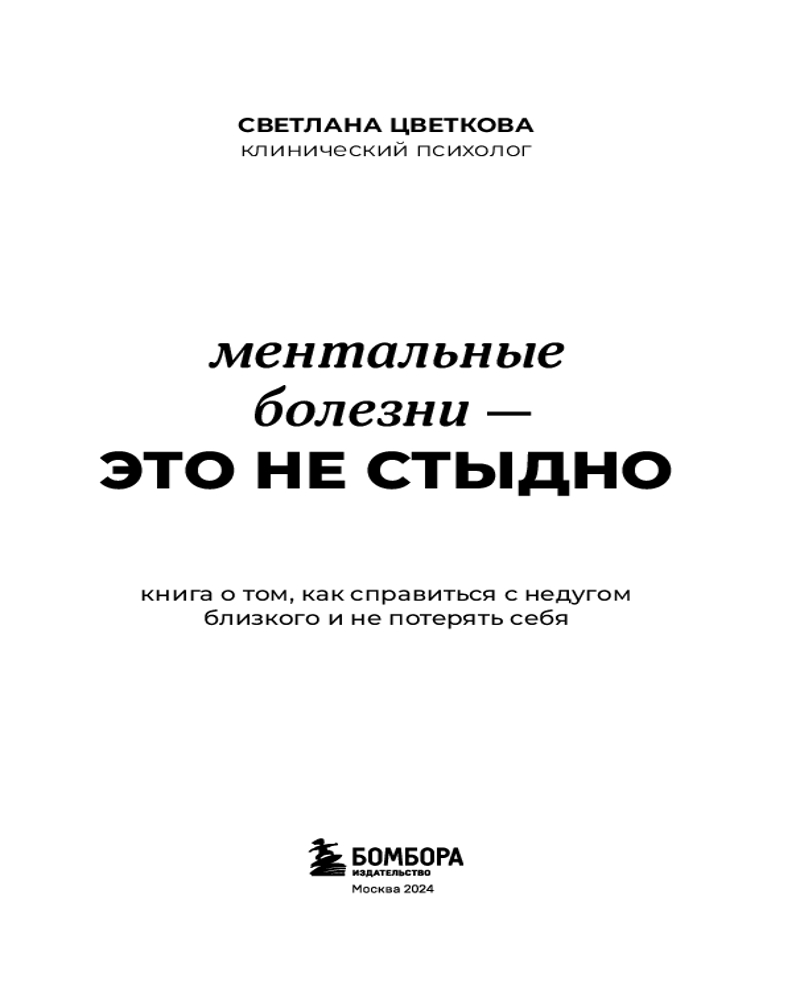 СВЕТЛАНА ЦВЕТКОВА
клинический психолог

ментальные
болезни —
ЭТО НЕ СТЫДНО

книга о том, как справиться с недугом близкого и не потерять себя

БОМБОРА
ИЗДАТЕЛЬСТВО
Москва 2024